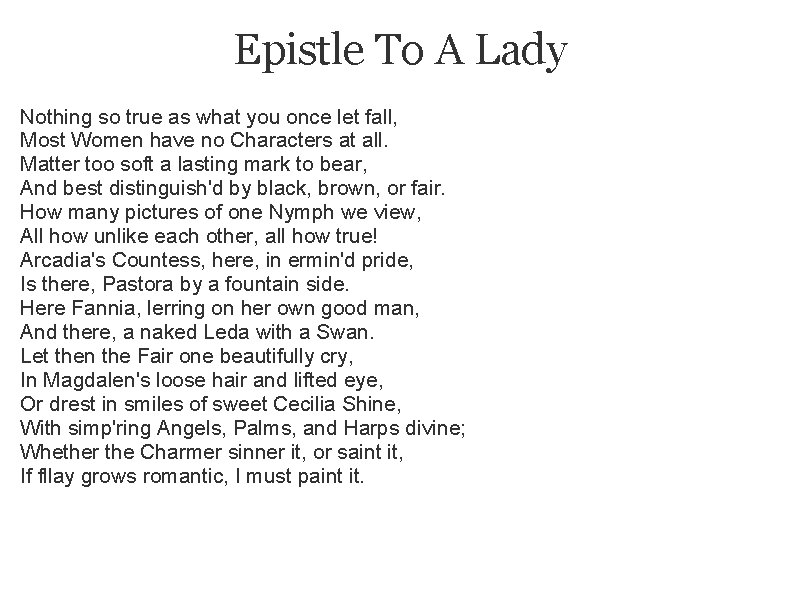 Epistle To A Lady

Nothing so true as what you once let fall,
Most Women have no Characters at all.
Matter too soft a lasting mark to bear,
And best distinguish'd by black, brown, or fair.
How many pictures of one Nymph we view,
All how unlike each other, all how true!
Arcadia's Countess, here, in ermin'd pride,
Is there, Pastora by a fountain side.
Here Fannia, lerring on her own good man,
And there, a naked Leda with a Swan.
Let then the Fair one beautifully cry,
In Magdalen's loose hair and lifted eye,
Or drest in smiles of sweet Cecilia Shine,
With simp'ring Angels, Palms, and Harps divine;
Whether the Charmer sinner it, or saint it,
If fllay grows romantic, I must paint it.